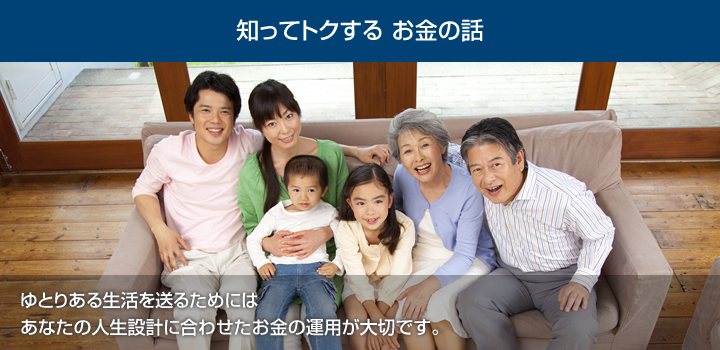 知ってトクする お金の話

ゆとりある生活を送るためには
あなたの人生設計に合わせたお金の運用が大切です。